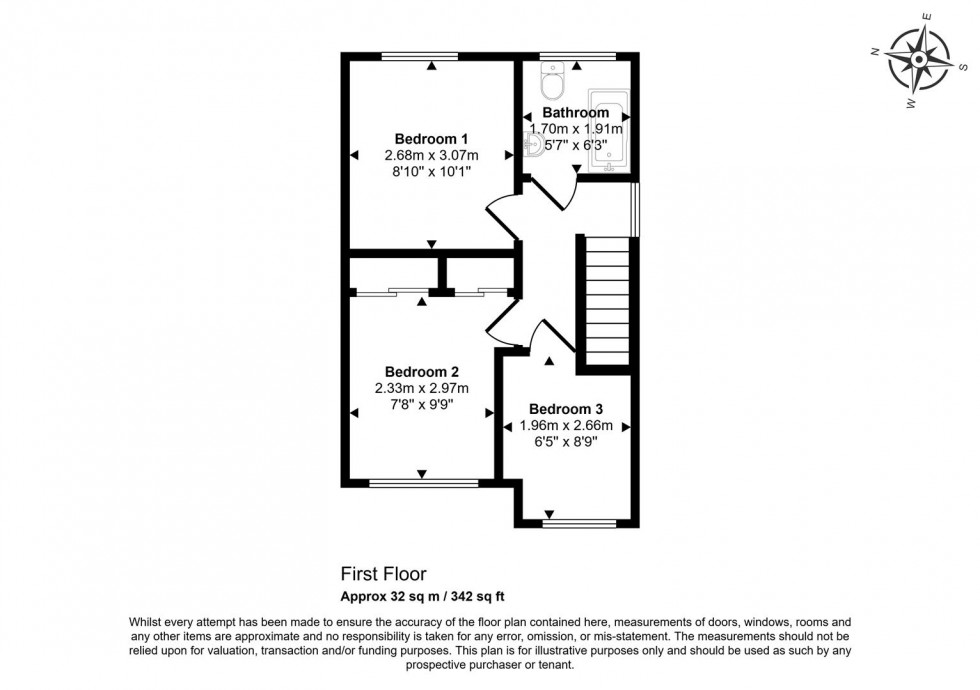 N
E
S
W

Bedroom 1
2.68m x 3.07m
8'10" x 10'1"

Bathroom
1.70m x 1.91m
5'7" x 6'3"

Bedroom 2
2.33m x 2.97m
7'8" x 9'9"

Bedroom 3
1.96m x 2.66m
6'5" x 8'9"

First Floor
Approx 32 sq m / 342 sq ft

Whilst every attempt has been made to ensure the accuracy of the floor plan contained here, measurements of doors, windows, rooms and any other items are approximate and no responsibility is taken for any error, omission, or mis-statement. The measurements should not be relied upon for valuation, transaction and/or funding purposes. This plan is for illustrative purposes only and should be used as such by any prospective purchaser or tenant.